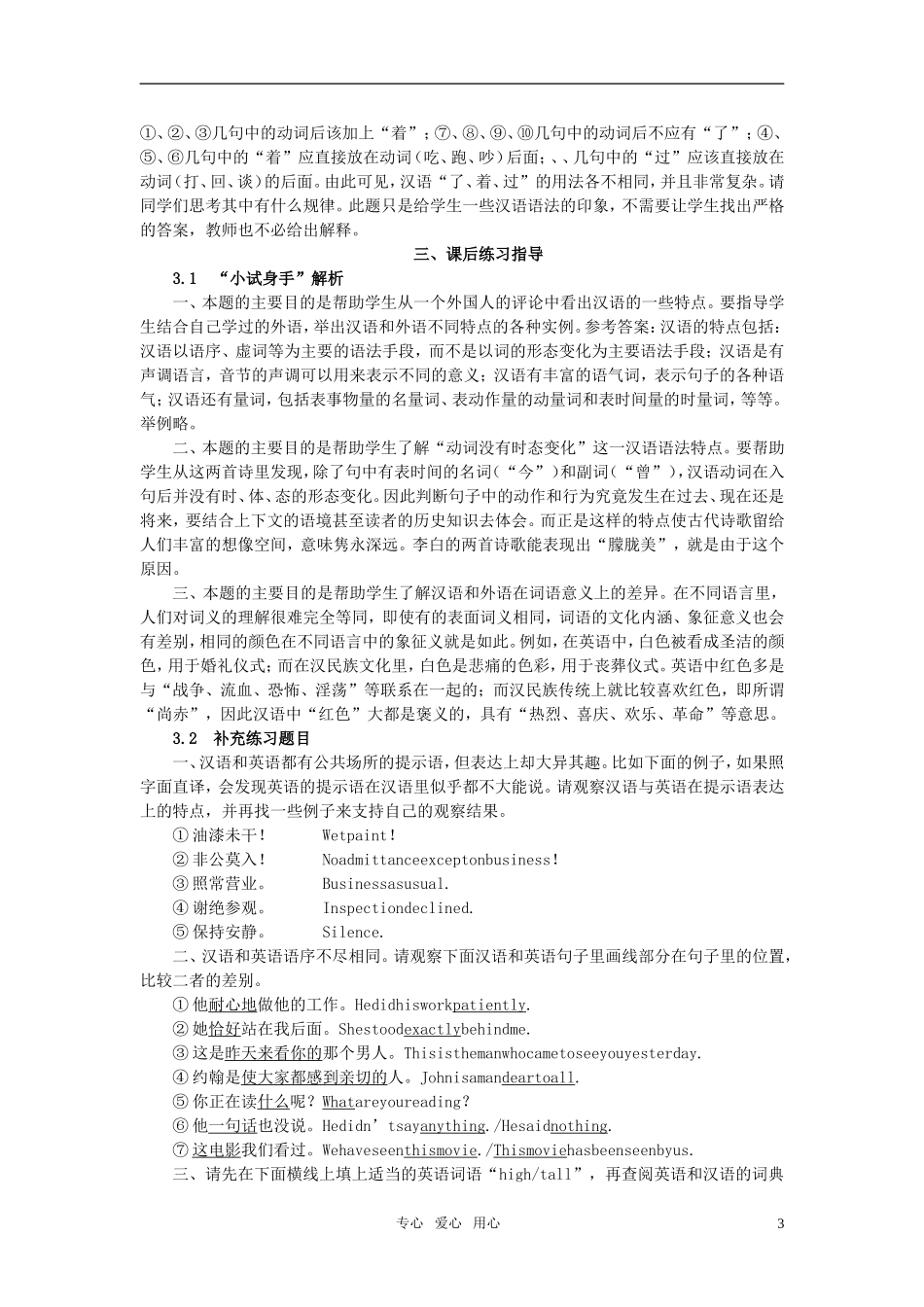 ①、②、③几句中的动词后该加上“着”；⑦、⑧、⑨、⑩几句中的动词后不应有“了”；④、⑤、⑥几句中的“着”应直接放在动词（吃、跑、吵）后面；、、几句中的“过”应该直接放在动词（打、回、谈）的后面。由此可见，汉语“了、着、过”的用法各不相同，并且非常复杂。请同学们思考其中有什么规律。此题只是给学生一些汉语语法的印象，不需要让学生找出严格的答案，教师也不必给出解释。

三、课后练习指导

3.1 “小试身手”解析

一、本题的主要目的是帮助学生从一个外国人的评论中看出汉语的一些特点。要指导学生结合自己学过的外语，举出汉语和外语不同特点的各种实例。参考答案：汉语的特点包括：汉语以语序、虚词等为主要的语法手段，而不是以词的形态变化为主要语法手段；汉语是有声调语言，音节的声调可以用来表示不同的意义；汉语有丰富的语气词，表示句子的各种语气；汉语还有量词，包括表事物量的名量词、表动作量的动量词和表时间量的时量词，等等。举例略。

二、本题的主要目的是帮助学生了解“动词没有时态变化”这一汉语语法特点。要帮助学生从这两首诗里发现，除了句中有表时间的名词（“今”）和副词（“曾”），汉语动词在入句后并没有时、体、态的形态变化。因此判断句子中的动作和行为究竟发生在过去、现在还是将来，要结合上下文的语境甚至读者的历史知识去体会。而正是这样的特点使古代诗歌留给人们丰富的想像空间，意味隽永深远。李白的两首诗歌能表现出“朦胧美”，就是由于这个原因。

三、本题的主要目的是帮助学生了解汉语和外语在词语意义上的差异。在不同语言里，人们对词义的理解很难完全等同，即使有的表面词义相同，词语的文化内涵、象征意义也会有差别，相同的颜色在不同语言中的象征义就是如此。例如，在英语中，白色被看成圣洁的颜色，用于婚礼仪式；而在汉民族文化里，白色是悲痛的色彩，用于丧葬仪式。英语中红色多是与“战争、流血、恐怖、淫荡”等联系在一起的；而汉民族传统上就比较喜欢红色，即所谓“尚赤”，因此汉语中“红色”大都是褒义的，具有“热烈、喜庆、欢乐、革命”等意思。

3.2 补充练习题目

一、汉语和英语都有公共场所的提示语，但表达上却大异其趣。比如下面的例子，如果照字面直译，会发现英语的提示语在汉语里似乎都不大能说。请观察汉语与英语在提示语表达上的特点，并再找一些例子来支持自己的观察结果。

① 油漆未干！ Wetpaint！
② 非公莫入！ Noadmittanceexceptonbusiness！
③ 照常营业。 Businessasusual.
④ 谢绝参观。 Inspectiondeclined.
⑤ 保持安静。 Silence.

二、汉语和英语语序不尽相同。请观察下面汉语和英语句子里画线部分在句子里的位置，比较二者的差别。

① 他耐心地做他的工作。Hedidhisworkpatiently.
② 她恰好站在我后面。Shestoodexactlybehindme.
③ 这是昨天来看你的那个男人。Thisisthemanwhocametoseeyouyesterday.
④ 约翰是使大家都感到亲切的人。Johnisamandeartoall.
⑤ 你正在读什么呢？Whatareyoureading？
⑥ 他一句话也没说。Hedidn’tsayanything./Hesaidnothing.
⑦ 这电影我们看过。Wehaveseenthismovie./Thismoviehasbeenseenbyus.

三、请先在下面横线上填上适当的英语词语“high/tall”，再查阅英语和汉语的词典

专心 爱心 用心

3